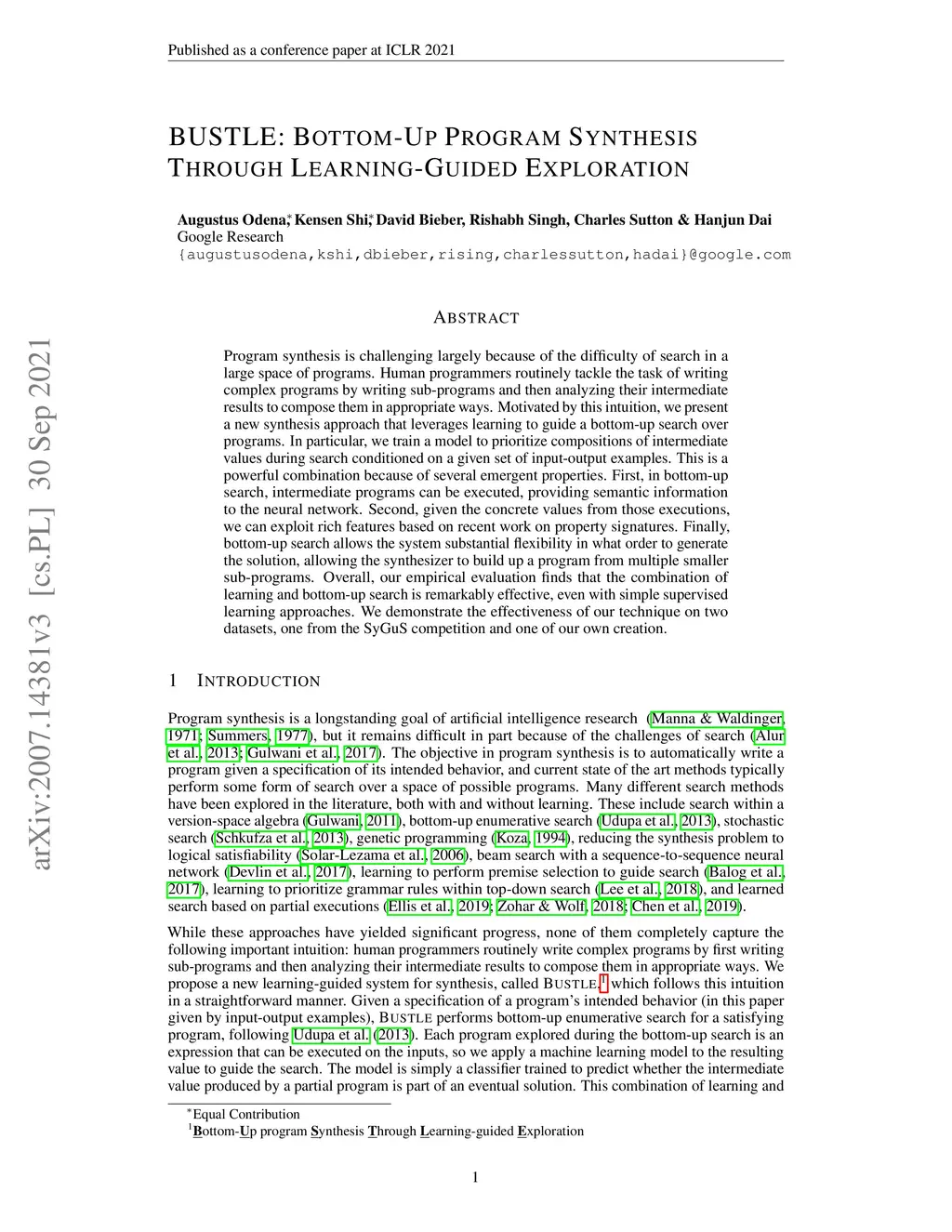 Published as a conference paper at ICLR 2021

BUSTLE: BOTTOM-UP PROGRAM SYNTHESIS THROUGH LEARNING-GUIDED EXPLORATION

Augustus Odena,* Kensen Shi,* David Bieber, Rishabh Singh, Charles Sutton & Hanjun Dai
Google Research
{augustusodena,kshi,dbieber,rising,charlessutton,hadai}@google.com

arXiv:2007.14381v3 [cs.PL] 30 Sep 2021

ABSTRACT

Program synthesis is challenging largely because of the difficulty of search in a large space of programs. Human programmers routinely tackle the task of writing complex programs by writing sub-programs and then analyzing their intermediate results to compose them in appropriate ways. Motivated by this intuition, we present a new synthesis approach that leverages learning to guide a bottom-up search over programs. In particular, we train a model to prioritize compositions of intermediate values during search conditioned on a given set of input-output examples. This is a powerful combination because of several emergent properties. First, in bottom-up search, intermediate programs can be executed, providing semantic information to the neural network. Second, given the concrete values from those executions, we can exploit rich features based on recent work on property signatures. Finally, bottom-up search allows the system substantial flexibility in what order to generate the solution, allowing the synthesizer to build up a program from multiple smaller sub-programs. Overall, our empirical evaluation finds that the combination of learning and bottom-up search is remarkably effective, even with simple supervised learning approaches. We demonstrate the effectiveness of our technique on two datasets, one from the SyGuS competition and one of our own creation.

1 INTRODUCTION

Program synthesis is a longstanding goal of artificial intelligence research (Manna & Waldinger, 1971; Summers, 1977), but it remains difficult in part because of the challenges of search (Alur et al., 2013; Gulwani et al., 2017). The objective in program synthesis is to automatically write a program given a specification of its intended behavior, and current state of the art methods typically perform some form of search over a space of possible programs. Many different search methods have been explored in the literature, both with and without learning. These include search within a version-space algebra (Gulwani, 2011), bottom-up enumerative search (Udupa et al., 2013), stochastic search (Schkufza et al., 2013), genetic programming (Koza, 1994), reducing the synthesis problem to logical satisfiability (Solar-Lezama et al., 2006), beam search with a sequence-to-sequence neural network (Devlin et al., 2017), learning to perform premise selection to guide search (Balog et al., 2017), learning to prioritize grammar rules within top-down search (Lee et al., 2018), and learned search based on partial executions (Ellis et al., 2019; Zohar & Wolf, 2018; Chen et al., 2019).

While these approaches have yielded significant progress, none of them completely capture the following important intuition: human programmers routinely write complex programs by first writing sub-programs and then analyzing their intermediate results to compose them in appropriate ways. We propose a new learning-guided system for synthesis, called BUSTLE,$^1$ which follows this intuition in a straightforward manner. Given a specification of a program's intended behavior (in this paper given by input-output examples), BUSTLE performs bottom-up enumerative search for a satisfying program, following Udupa et al. (2013). Each program explored during the bottom-up search is an expression that can be executed on the inputs, so we apply a machine learning model to the resulting value to guide the search. The model is simply a classifier trained to predict whether the intermediate value produced by a partial program is part of an eventual solution. This combination of learning and

*Equal Contribution
$^1$Bottom-Up program Synthesis Through Learning-guided Exploration

1